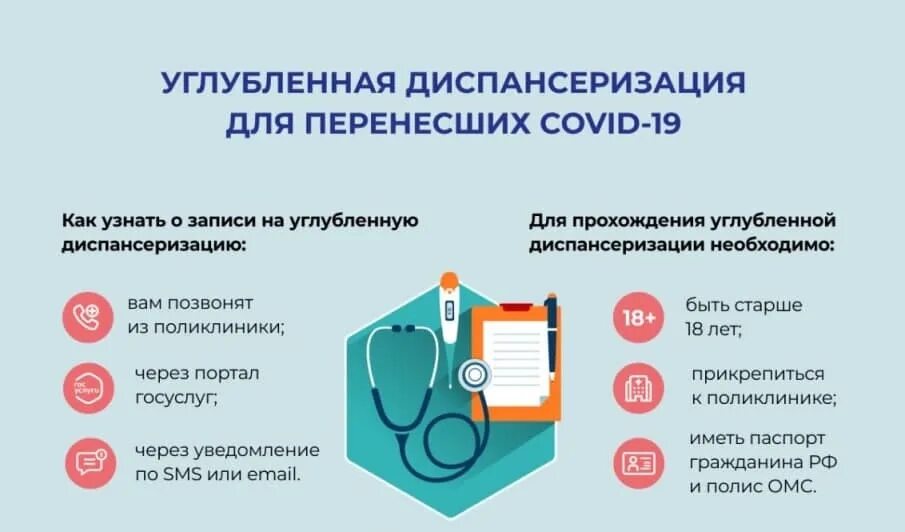 УГЛУБЛЕННАЯ ДИСПАНСЕРИЗАЦИЯ ДЛЯ ПЕРЕНЕСШИХ COVID-19

Как узнать о записи на углубленную диспансеризацию:

вам позвонят из поликлиники;

гос услуги

через портал госуслуг;

через уведомление по SMS или email.

Для прохождения углубленной диспансеризации необходимо:

18+

быть старше 18 лет;

прикрепиться к поликлинике;

иметь паспорт гражданина РФ и полис ОМС.